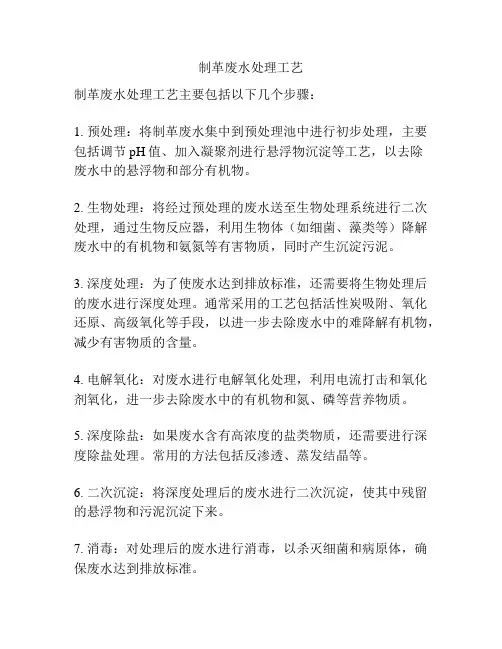 制革废水处理工艺

制革废水处理工艺主要包括以下几个步骤：

1. 预处理：将制革废水集中到预处理池中进行初步处理，主要包括调节 pH 值、加入凝聚剂进行悬浮物沉淀等工艺，以去除废水中的悬浮物和部分有机物。

2. 生物处理：将经过预处理的废水送至生物处理系统进行二次处理，通过生物反应器，利用生物体（如细菌、藻类等）降解废水中的有机物和氨氮等有害物质，同时产生沉淀污泥。

3. 深度处理：为了使废水达到排放标准，还需要将生物处理后的废水进行深度处理。通常采用的工艺包括活性炭吸附、氧化还原、高级氧化等手段，以进一步去除废水中的难降解有机物，减少有害物质的含量。

4. 电解氧化：对废水进行电解氧化处理，利用电流打击和氧化剂氧化，进一步去除废水中的有机物和氮、磷等营养物质。

5. 深度除盐：如果废水含有高浓度的盐类物质，还需要进行深度除盐处理。常用的方法包括反渗透、蒸发结晶等。

6. 二次沉淀：将深度处理后的废水进行二次沉淀，使其中残留的悬浮物和污泥沉淀下来。

7. 消毒：对处理后的废水进行消毒，以杀灭细菌和病原体，确保废水达到排放标准。